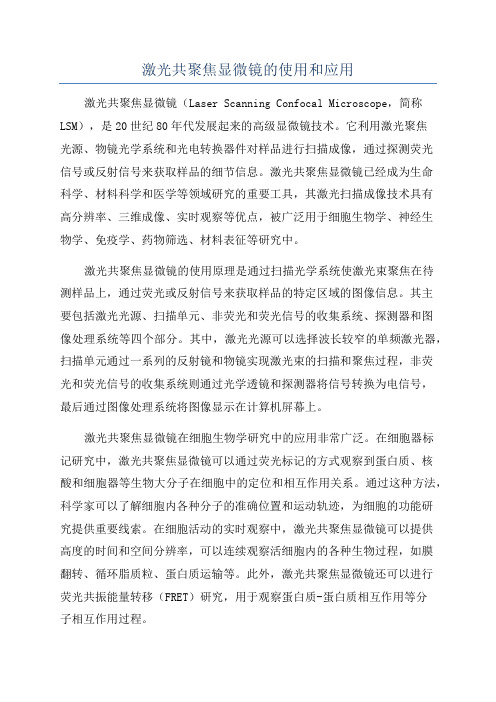 激光共聚焦显微镜的使用和应用

激光共聚焦显微镜（Laser Scanning Confocal Microscope，简称LSM），是20世纪80年代发展起来的高级显微镜技术。它利用激光聚焦光源、物镜光学系统和光电转换器件对样品进行扫描成像，通过探测荧光信号或反射信号来获取样品的细节信息。激光共聚焦显微镜已经成为生命科学、材料科学和医学等领域研究的重要工具，其激光扫描成像技术具有高分辨率、三维成像、实时观察等优点，被广泛用于细胞生物学、神经生物学、免疫学、药物筛选、材料表征等研究中。

激光共聚焦显微镜的使用原理是通过扫描光学系统使激光束聚焦在待测样品上，通过荧光或反射信号来获取样品的特定区域的图像信息。其主要包括激光光源、扫描单元、非荧光和荧光信号的收集系统、探测器和图像处理系统等四个部分。其中，激光光源可以选择波长较窄的单频激光器，扫描单元通过一系列的反射镜和物镜实现激光束的扫描和聚焦过程，非荧光和荧光信号的收集系统则通过光学透镜和探测器将信号转换为电信号，最后通过图像处理系统将图像显示在计算机屏幕上。

激光共聚焦显微镜在细胞生物学研究中的应用非常广泛。在细胞器标记研究中，激光共聚焦显微镜可以通过荧光标记的方式观察到蛋白质、核酸和细胞器等生物大分子在细胞中的定位和相互作用关系。通过这种方法，科学家可以了解细胞内各种分子的准确位置和运动轨迹，为细胞的功能研究提供重要线索。在细胞活动的实时观察中，激光共聚焦显微镜可以提供高度的时间和空间分辨率，可以连续观察活细胞内的各种生物过程，如膜翻转、循环脂质粒、蛋白质运输等。此外，激光共聚焦显微镜还可以进行荧光共振能量转移（FRET）研究，用于观察蛋白质-蛋白质相互作用等分子相互作用过程。